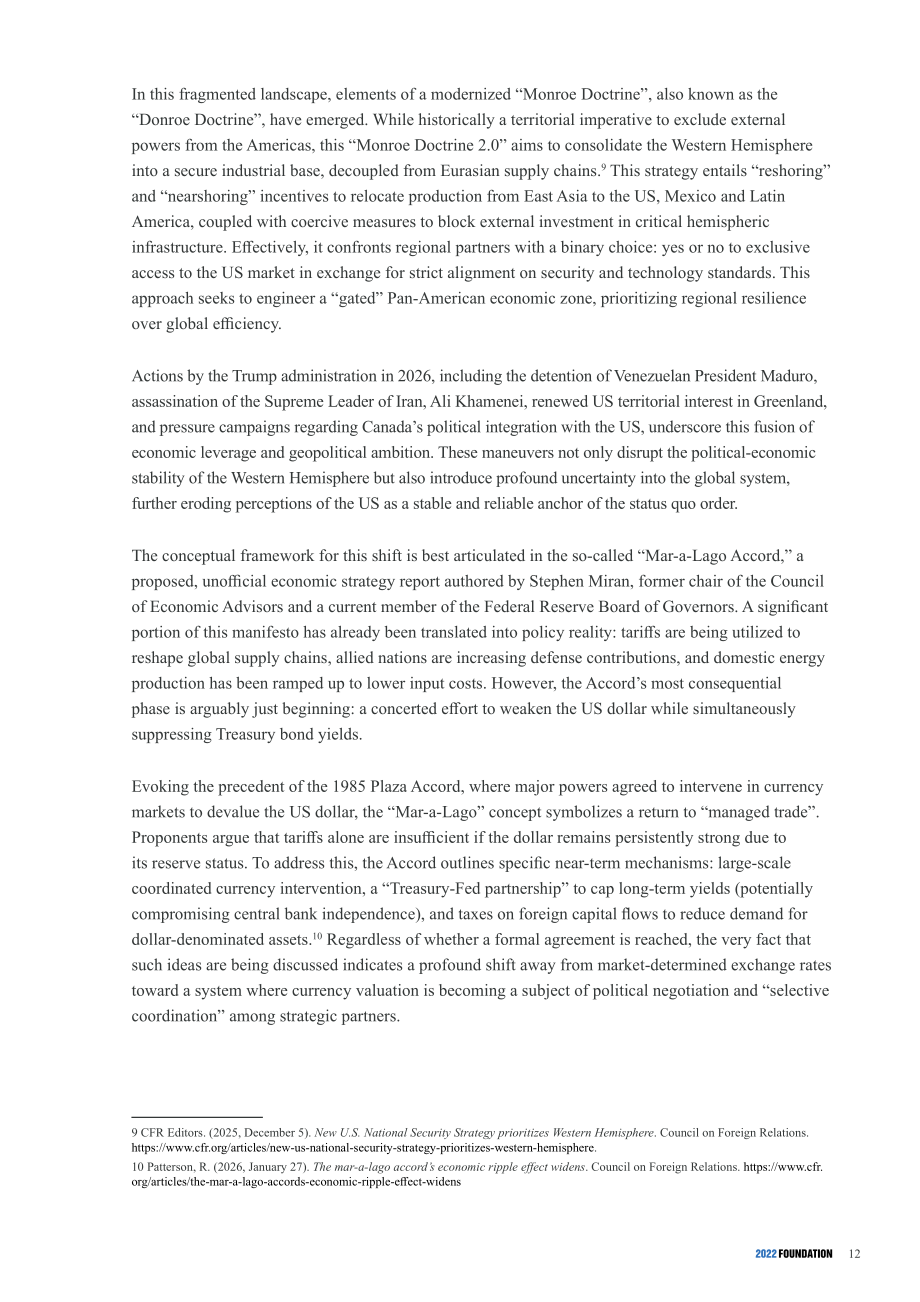 In this fragmented landscape, elements of a modernized "Monroe Doctrine", also known as the "Donroe Doctrine", have emerged. While historically a territorial imperative to exclude external powers from the Americas, this "Monroe Doctrine 2.0" aims to consolidate the Western Hemisphere into a secure industrial base, decoupled from Eurasian supply chains.$^{9}$ This strategy entails "reshoring" and "nearshoring" incentives to relocate production from East Asia to the US, Mexico and Latin America, coupled with coercive measures to block external investment in critical hemispheric infrastructure. Effectively, it confronts regional partners with a binary choice: yes or no to exclusive access to the US market in exchange for strict alignment on security and technology standards. This approach seeks to engineer a "gated" Pan-American economic zone, prioritizing regional resilience over global efficiency.

Actions by the Trump administration in 2026, including the detention of Venezuelan President Maduro, assassination of the Supreme Leader of Iran, Ali Khamenei, renewed US territorial interest in Greenland, and pressure campaigns regarding Canada's political integration with the US, underscore this fusion of economic leverage and geopolitical ambition. These maneuvers not only disrupt the political-economic stability of the Western Hemisphere but also introduce profound uncertainty into the global system, further eroding perceptions of the US as a stable and reliable anchor of the status quo order.

The conceptual framework for this shift is best articulated in the so-called "Mar-a-Lago Accord," a proposed, unofficial economic strategy report authored by Stephen Miran, former chair of the Council of Economic Advisors and a current member of the Federal Reserve Board of Governors. A significant portion of this manifesto has already been translated into policy reality: tariffs are being utilized to reshape global supply chains, allied nations are increasing defense contributions, and domestic energy production has been ramped up to lower input costs. However, the Accord's most consequential phase is arguably just beginning: a concerted effort to weaken the US dollar while simultaneously suppressing Treasury bond yields.

Evoking the precedent of the 1985 Plaza Accord, where major powers agreed to intervene in currency markets to devalue the US dollar, the "Mar-a-Lago" concept symbolizes a return to "managed trade". Proponents argue that tariffs alone are insufficient if the dollar remains persistently strong due to its reserve status. To address this, the Accord outlines specific near-term mechanisms: large-scale coordinated currency intervention, a "Treasury-Fed partnership" to cap long-term yields (potentially compromising central bank independence), and taxes on foreign capital flows to reduce demand for dollar-denominated assets.$^{10}$ Regardless of whether a formal agreement is reached, the very fact that such ideas are being discussed indicates a profound shift away from market-determined exchange rates toward a system where currency valuation is becoming a subject of political negotiation and "selective coordination" among strategic partners.

9 CFR Editors. (2025, December 5). New U.S. National Security Strategy prioritizes Western Hemisphere. Council on Foreign Relations. https://www.cfr.org/articles/new-us-national-security-strategy-prioritizes-western-hemisphere.

10 Patterson, R. (2026, January 27). The mar-a-lago accord's economic ripple effect widens. Council on Foreign Relations. https://www.cfr.org/articles/the-mar-a-lago-accords-economic-ripple-effect-widens

2022 FOUNDATION 12